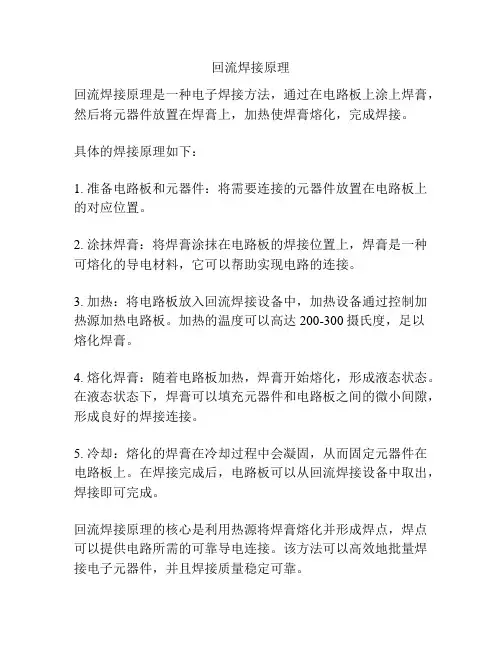 回流焊接原理

回流焊接原理是一种电子焊接方法，通过在电路板上涂上焊膏，然后将元器件放置在焊膏上，加热使焊膏熔化，完成焊接。

具体的焊接原理如下：

1. 准备电路板和元器件：将需要连接的元器件放置在电路板上的对应位置。

2. 涂抹焊膏：将焊膏涂抹在电路板的焊接位置上，焊膏是一种可熔化的导电材料，它可以帮助实现电路的连接。

3. 加热：将电路板放入回流焊接设备中，加热设备通过控制加热源加热电路板。加热的温度可以高达 200-300 摄氏度，足以熔化焊膏。

4. 熔化焊膏：随着电路板加热，焊膏开始熔化，形成液态状态。在液态状态下，焊膏可以填充元器件和电路板之间的微小间隙，形成良好的焊接连接。

5. 冷却：熔化的焊膏在冷却过程中会凝固，从而固定元器件在电路板上。在焊接完成后，电路板可以从回流焊接设备中取出，焊接即可完成。

回流焊接原理的核心是利用热源将焊膏熔化并形成焊点，焊点可以提供电路所需的可靠导电连接。该方法可以高效地批量焊接电子元器件，并且焊接质量稳定可靠。